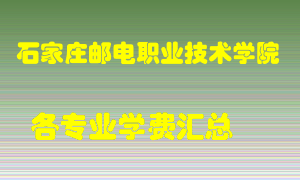 石家庄邮电职业技术学院

各专业学费汇总